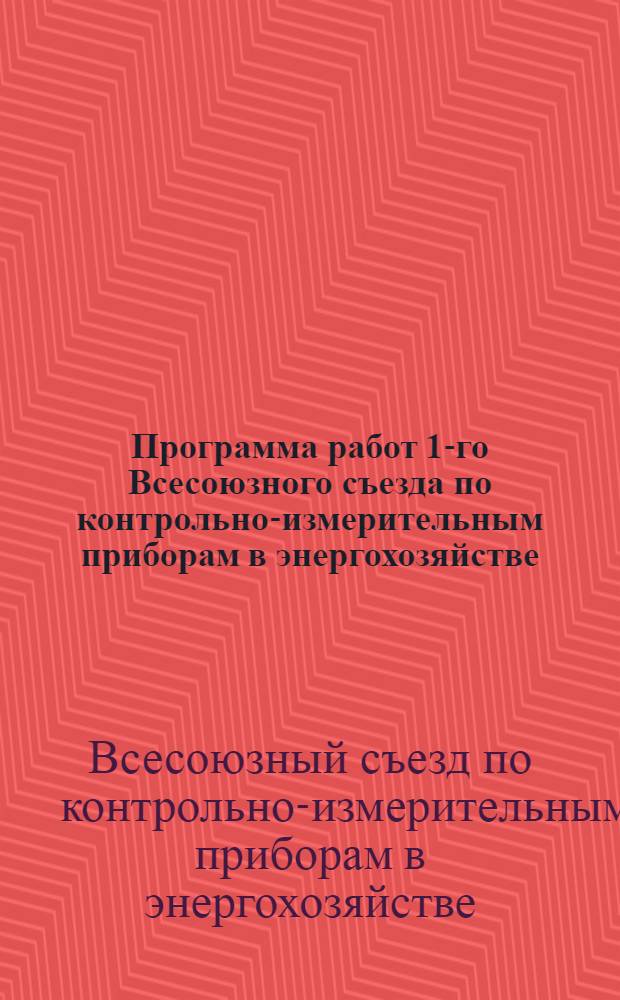 Программа работ 1-го Всесоюзного съезда по контрольно-измерительным приборам в энергохозяйстве

Всесоюзный съезд по контрольно-измерительным приборам в энергохозяйстве